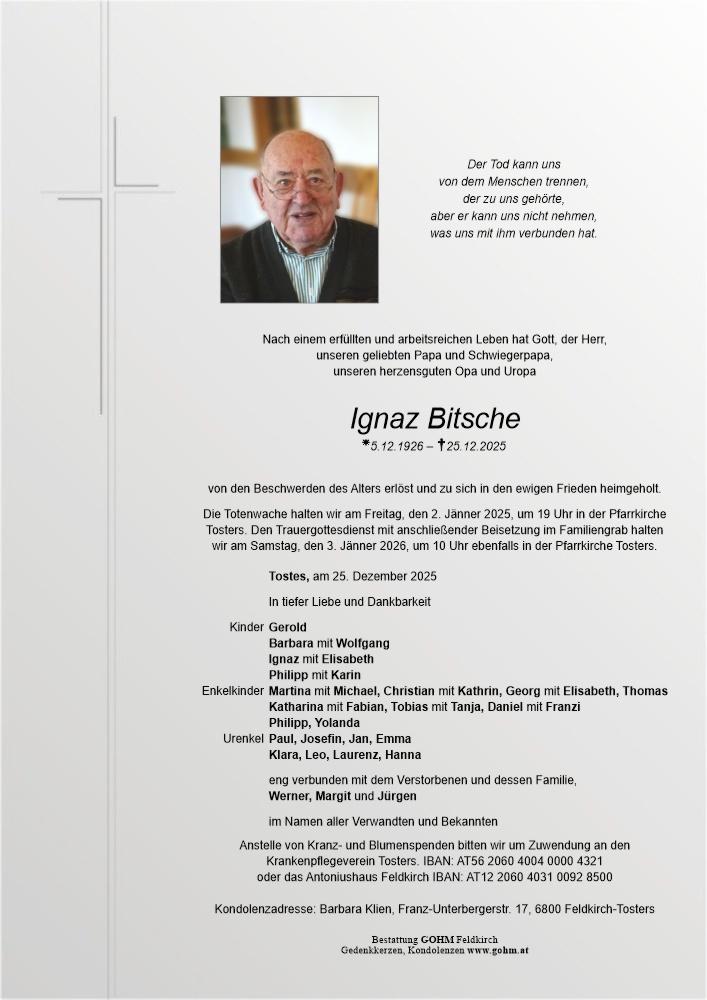 Der Tod kann uns
von dem Menschen trennen,
der zu uns gehörte,
aber er kann uns nicht nehmen,
was uns mit ihm verbunden hat.

Nach einem erfüllten und arbeitsreichen Leben hat Gott, der Herr,
unseren geliebten Papa und Schwiegerpapa,
unseren herzensguten Opa und Uropa

Ignaz Bitsche

*5.12.1926 – †25.12.2025

von den Beschwerden des Alters erlöst und zu sich in den ewigen Frieden heimgeholt.

Die Totenwache halten wir am Freitag, den 2. Jänner 2025, um 19 Uhr in der Pfarrkirche Tosters. Den Trauergottesdienst mit anschließender Beisetzung im Familiengrab halten wir am Samstag, den 3. Jänner 2026, um 10 Uhr ebenfalls in der Pfarrkirche Tosters.

Tostes, am 25. Dezember 2025

In tiefer Liebe und Dankbarkeit

Kinder Gerold
Barbara mit Wolfgang
Ignaz mit Elisabeth
Philipp mit Karin
Enkelkinder Martina mit Michael, Christian mit Kathrin, Georg mit Elisabeth, Thomas
Katharina mit Fabian, Tobias mit Tanja, Daniel mit Franzi
Philipp, Yolanda
Urenkel Paul, Josefin, Jan, Emma
Klara, Leo, Laurenz, Hanna

eng verbunden mit dem Verstorbenen und dessen Familie,
Werner, Margit und Jürgen

im Namen aller Verwandten und Bekannten

Anstelle von Kranz- und Blumenspenden bitten wir um Zuwendung an den Krankenpflegeverein Tosters. IBAN: AT56 2060 4004 0000 4321 oder das Antoniushaus Feldkirch IBAN: AT12 2060 4031 0092 8500

Kondolenzadresse: Barbara Klien, Franz-Unterbergerstr. 17, 6800 Feldkirch-Tosters

Bestattung GOHM Feldkirch
Gedenkkerzen, Kondolenzen www.gohm.at